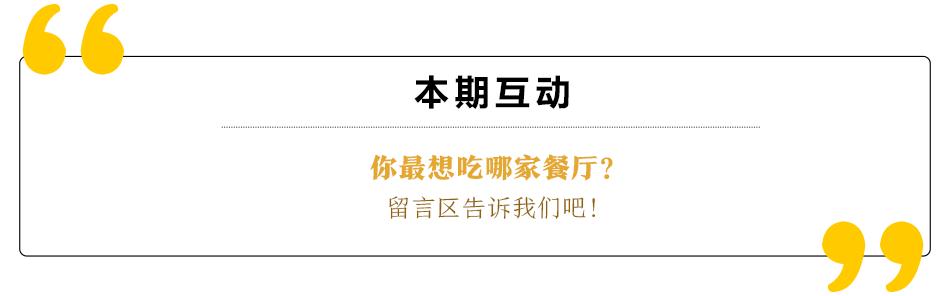 本期互动

你最想吃哪家餐厅？
留言区告诉我们吧！